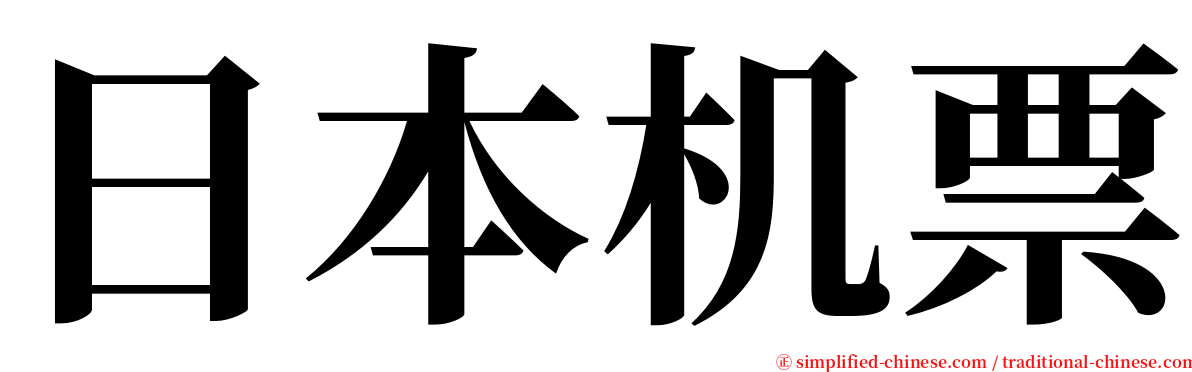 日本机票

㊣ simplified-chinese.com / traditional-chinese.com